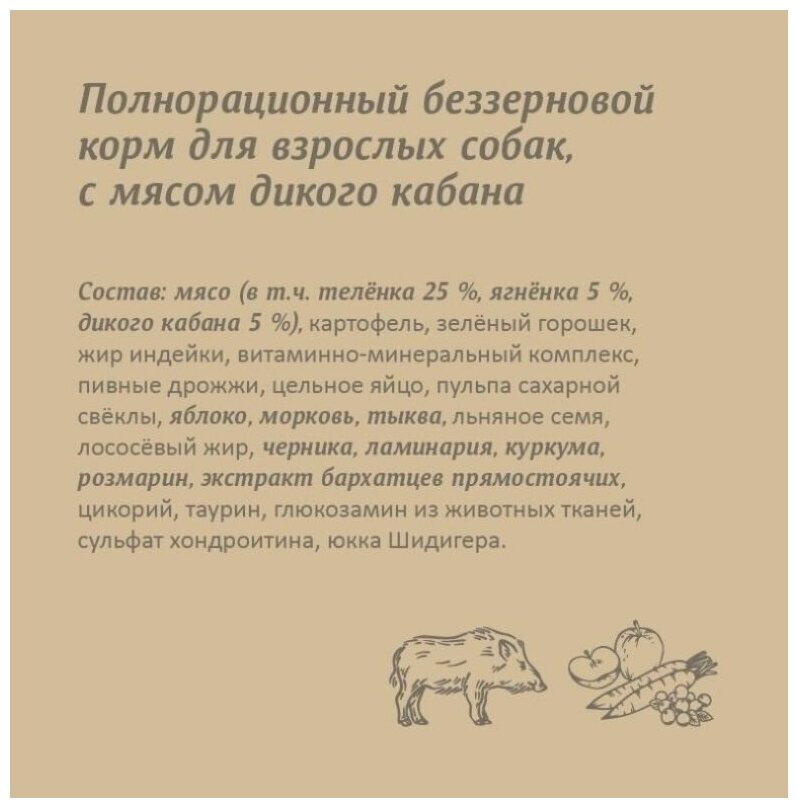 Полнорационный беззерновой корм для взрослых собак, с мясом дикого кабана

Состав: мясо (в т.ч. телёнка 25 %, ягнёнка 5 %, дикого кабана 5 %), картофель, зелёный горошек, жир индейки, витаминно-минеральный комплекс, пивные дрожжи, цельное яйцо, пульпа сахарной свёклы, яблоко, морковь, тыква, льняное семя, лососёвый жир, черника, ламинария, куркума, розмарин, экстракт бархатцев прямостоячих, цикорий, таурин, глюкозамин из животных тканей, сульфат хондроитина, юкка Шидигера.